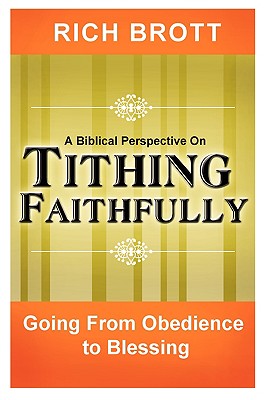 RICH BROTT

A Biblical Perspective On

TITHING FAITHFULLY

Going From Obedience to Blessing